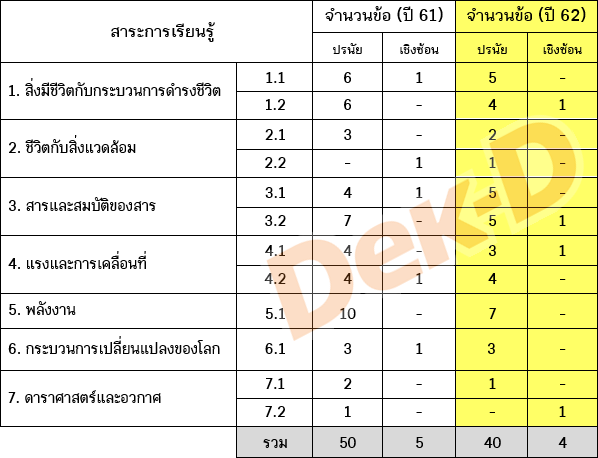 | สาระการเรียนรู้ | | จำนวนข้อ (ปี 61) | | จำนวนข้อ (ปี 62) | |
|---|---|---|---|---|---|
| | | ปรนัย | เชิงซ้อน | ปรนัย | เชิงซ้อน |
| 1. สิ่งมีชีวิตกับกระบวนการดำรงชีวิต | 1.1 | 6 | 1 | 5 | - |
| | 1.2 | 6 | - | 4 | 1 |
| 2. ชีวิตกับสิ่งแวดล้อม | 2.1 | 3 | - | 2 | - |
| | 2.2 | - | 1 | 1 | - |
| 3. สารและสมบัติของสาร | 3.1 | 4 | 1 | 5 | - |
| | 3.2 | 7 | - | 5 | 1 |
| 4. แรงและการเคลื่อนที่ | 4.1 | 4 | - | 3 | 1 |
| | 4.2 | 4 | 1 | 4 | - |
| 5. พลังงาน | 5.1 | 10 | - | 7 | - |
| 6. กระบวนการเปลี่ยนแปลงของโลก | 6.1 | 3 | 1 | 3 | - |
| 7. ดาราศาสตร์และอวกาศ | 7.1 | 2 | - | 1 | - |
| | 7.2 | 1 | - | - | 1 |
| | รวม | 50 | 5 | 40 | 4 |

Dek-D